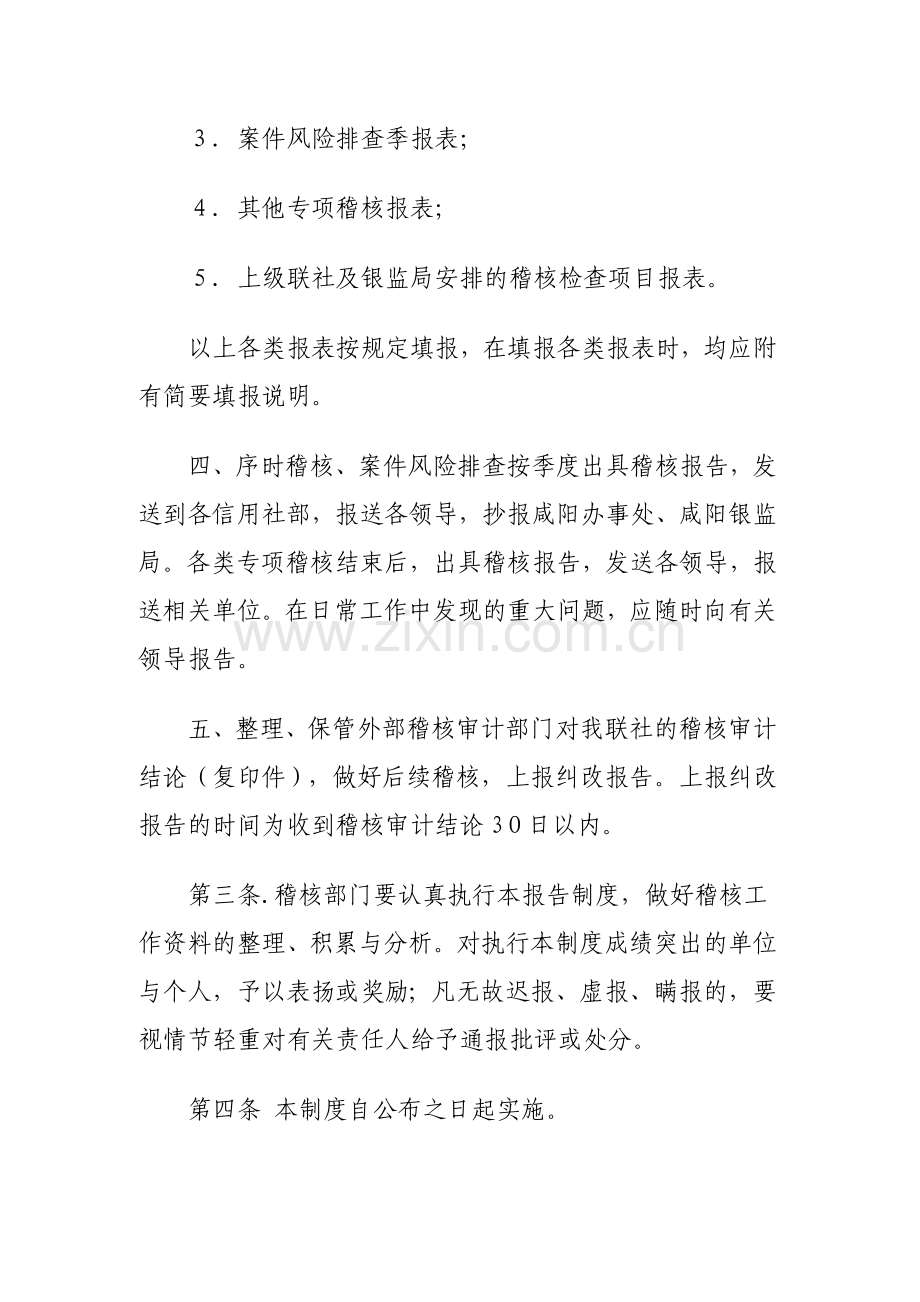 3．案件风险排查季报表;

4．其他专项稽核报表;

5．上级联社及银监局安排的稽核检查项目报表。

以上各类报表按规定填报，在填报各类报表时，均应附有简要填报说明。

四、序时稽核、案件风险排查按季度出具稽核报告，发送到各信用社部，报送各领导，抄报咸阳办事处、咸阳银监局。各类专项稽核结束后，出具稽核报告，发送各领导，报送相关单位。在日常工作中发现的重大问题，应随时向有关领导报告。

五、整理、保管外部稽核审计部门对我联社的稽核审计结论（复印件），做好后续稽核，上报纠改报告。上报纠改报告的时间为收到稽核审计结论30日以内。

第三条.稽核部门要认真执行本报告制度，做好稽核工作资料的整理、积累与分析。对执行本制度成绩突出的单位与个人，予以表扬或奖励；凡无故迟报、虚报、瞒报的，要视情节轻重对有关责任人给予通报批评或处分。

第四条 本制度自公布之日起实施。

www.zixin.com.cn